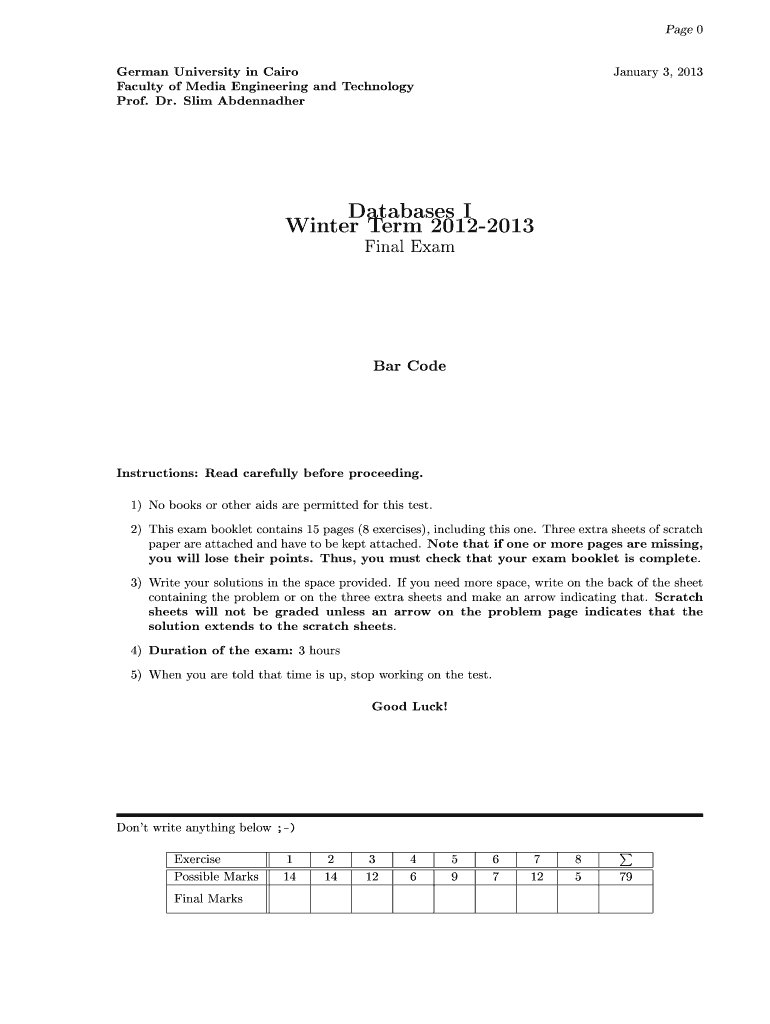 Page 0

German University in Cairo
Faculty of Media Engineering and Technology
Prof. Dr. Slim Abdennadher

January 3, 2013

Databases I
Winter Term 2012-2013
Final Exam

Bar Code

Instructions: Read carefully before proceeding.

1) No books or other aids are permitted for this test.

2) This exam booklet contains 15 pages (8 exercises), including this one. Three extra sheets of scratch paper are attached and have to be kept attached. Note that if one or more pages are missing, you will lose their points. Thus, you must check that your exam booklet is complete.

3) Write your solutions in the space provided. If you need more space, write on the back of the sheet containing the problem or on the three extra sheets and make an arrow indicating that. Scratch sheets will not be graded unless an arrow on the problem page indicates that the solution extends to the scratch sheets.

4) Duration of the exam: 3 hours

5) When you are told that time is up, stop working on the test.

Good Luck!

Don't write anything below ;-)

| Exercise | 1 | 2 | 3 | 4 | 5 | 6 | 7 | 8 | $\sum$ |
|---|---|---|---|---|---|---|---|---|---|
| Possible Marks | 14 | 14 | 12 | 6 | 9 | 7 | 12 | 5 | 79 |
| Final Marks | | | | | | | | | |